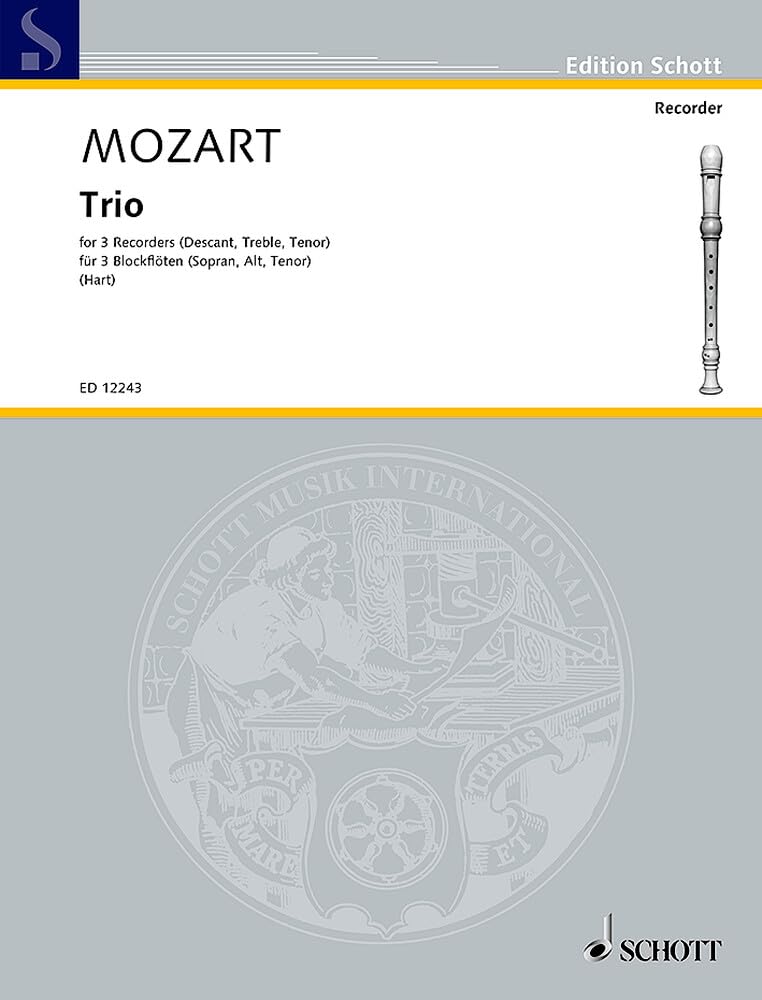 Edition Schott

Recorder

MOZART

Trio

for 3 Recorders (Descant, Treble, Tenor)
für 3 Blockflöten (Sopran, Alt, Tenor)
(Hart)

ED 12243

SCHOTT MUSIK INTERNATIONAL

PER MARE ET TERRAS

SCHOTT